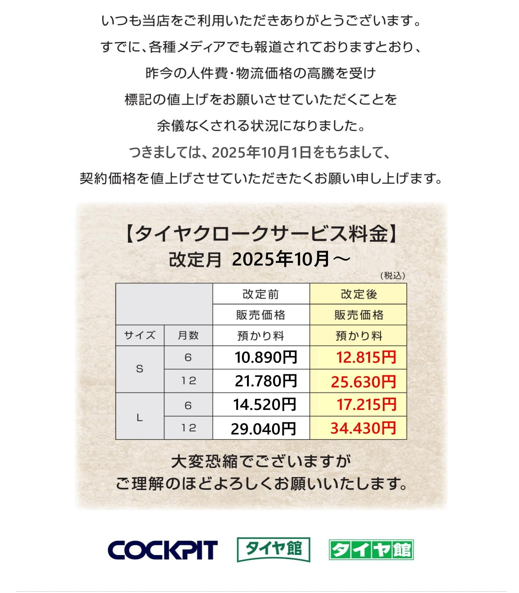 いつも当店をご利用いただきありがとうございます。

すでに、各種メディアでも報道されておりますとおり、

昨今の人件費・物流価格の高騰を受け

標記の値上げをお願いさせていただくことを

余儀なくされる状況になりました。

つきましては、2025年10月1日をもちまして、

契約価格を値上げさせていただきたくお願い申し上げます。

【タイヤクロークサービス料金】
改定月 2025年10月～

(税込)

| | | 改定前 | 改定後 |
|---|---|---|---|
| | | 販売価格 | 販売価格 |
| サイズ | 月数 | 預かり料 | 預かり料 |
| S | 6 | 10.890円 | 12.815円 |
| | 12 | 21.780円 | 25.630円 |
| L | 6 | 14.520円 | 17.215円 |
| | 12 | 29.040円 | 34.430円 |

大変恐縮でございますが
ご理解のほどよろしくお願いいたします。

COCKPIT タイヤ館 タイヤ館